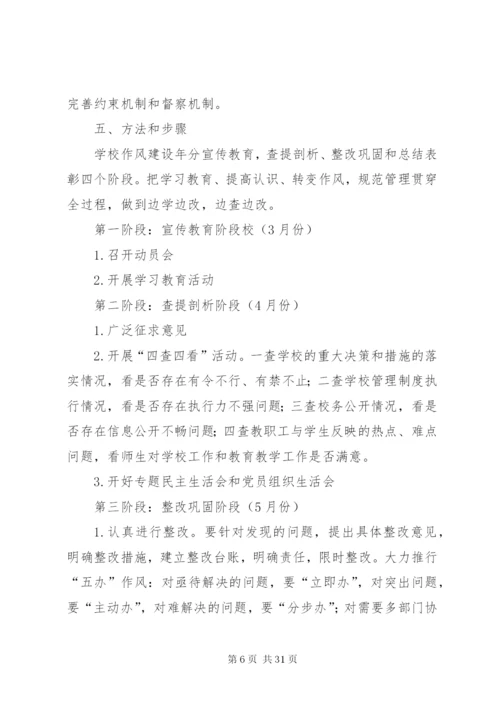 完善约束机制和督察机制。

五、方法和步骤

学校作风建设年分宣传教育，查提剖析、整改巩固和总结表彰四个阶段。把学习教育、提高认识、转变作风，规范管理贯穿全过程，做到边学边改，边查边改。

第一阶段：宣传教育阶段校（3月份）

1.召开动员会

2.开展学习教育活动

第二阶段：查提剖析阶段（4月份）

1.广泛征求意见

2.开展“四查四看”活动。一查学校的重大决策和措施的落实情况，看是否存在有令不行、有禁不止；二查学校管理制度执行情况，看是否存在执行力不强问题；三查校务公开情况，看是否存在信息公开不畅问题；四查教职工与学生反映的热点、难点问题，看师生对学校工作和教育教学工作是否满意。

3.开好专题民主生活会和党员组织生活会

第三阶段：整改巩固阶段（5月份）

1.认真进行整改。要针对发现的问题，提出具体整改意见，明确整改措施，建立整改台账，明确责任，限时整改。大力推行“五办”作风：对亟待解决的问题，要“立即办”，对突出问题，要“主动办”，对难解决的问题，要“分步办”；对需要多部门协

第6页 共31页